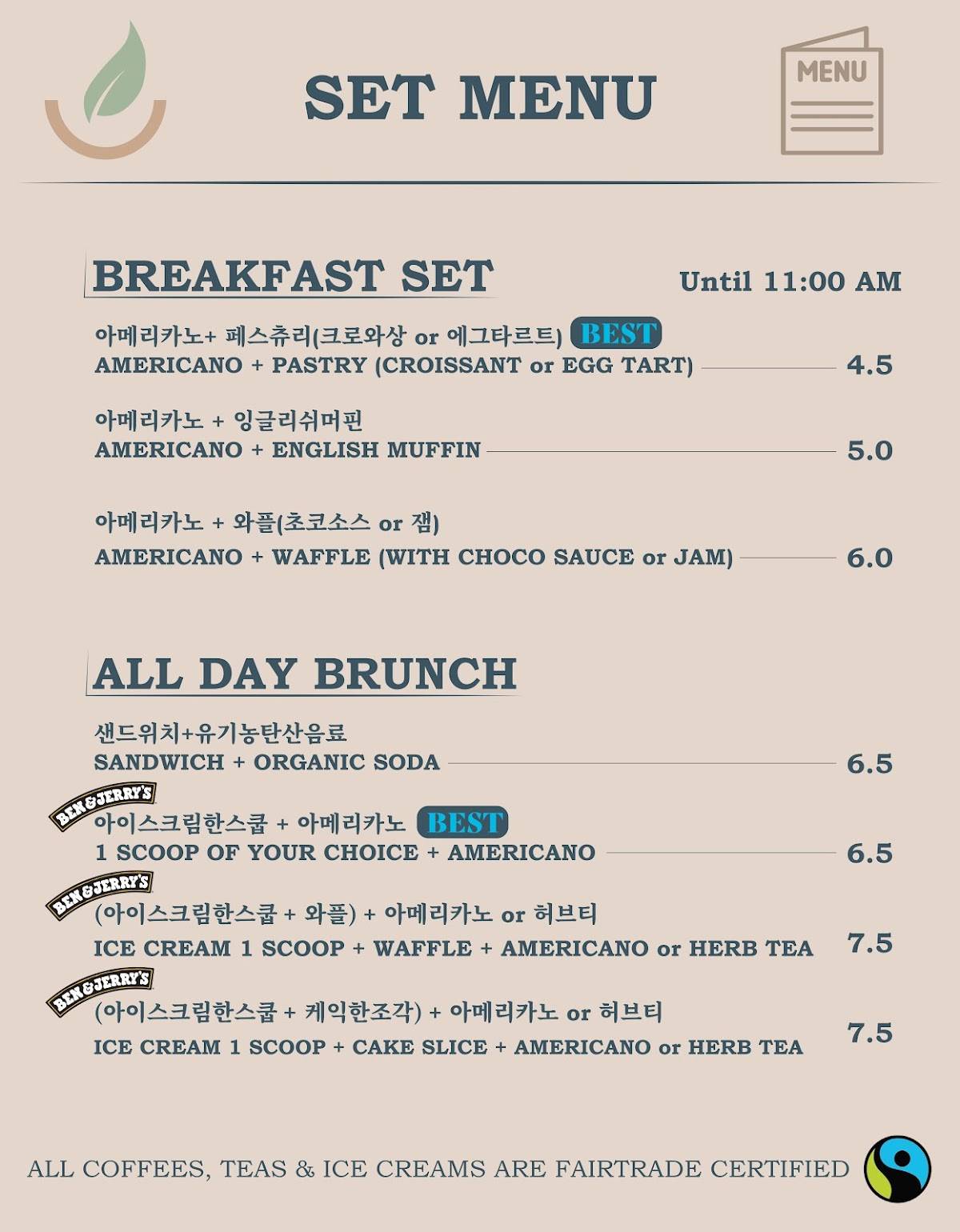 SET MENU

MENU

BREAKFAST SET

Until 11:00 AM

아메리카노+ 페스츄리(크로와상 or 에그타르트) BEST
AMERICANO + PASTRY (CROISSANT or EGG TART) 4.5

아메리카노 + 잉글리쉬머핀
AMERICANO + ENGLISH MUFFIN 5.0

아메리카노 + 와플(초코소스 or 잼)
AMERICANO + WAFFLE (WITH CHOCO SAUCE or JAM) 6.0

ALL DAY BRUNCH

샌드위치+유기농탄산음료
SANDWICH + ORGANIC SODA 6.5

BEN&JERRY'S
아이스크림한스쿱 + 아메리카노 BEST
1 SCOOP OF YOUR CHOICE + AMERICANO 6.5

BEN&JERRY'S
(아이스크림한스쿱 + 와플) + 아메리카노 or 허브티
ICE CREAM 1 SCOOP + WAFFLE + AMERICANO or HERB TEA 7.5

BEN&JERRY'S
(아이스크림한스쿱 + 케익한조각) + 아메리카노 or 허브티
ICE CREAM 1 SCOOP + CAKE SLICE + AMERICANO or HERB TEA 7.5

ALL COFFEES, TEAS & ICE CREAMS ARE FAIRTRADE CERTIFIED